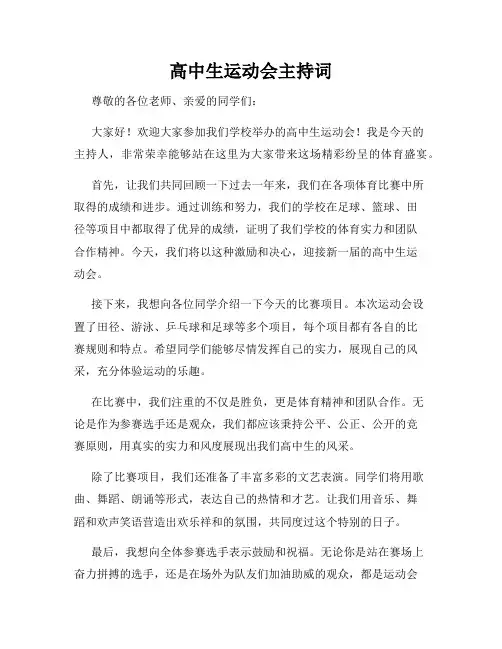 高中生运动会主持词

尊敬的各位老师、亲爱的同学们：

大家好！欢迎大家参加我们学校举办的高中生运动会！我是今天的主持人，非常荣幸能够站在这里为大家带来这场精彩纷呈的体育盛宴。

首先，让我们共同回顾一下过去一年来，我们在各项体育比赛中所取得的成绩和进步。通过训练和努力，我们的学校在足球、篮球、田径等项目中都取得了优异的成绩，证明了我们学校的体育实力和团队合作精神。今天，我们将以这种激励和决心，迎接新一届的高中生运动会。

接下来，我想向各位同学介绍一下今天的比赛项目。本次运动会设置了田径、游泳、乒乓球和足球等多个项目，每个项目都有各自的比赛规则和特点。希望同学们能够尽情发挥自己的实力，展现自己的风采，充分体验运动的乐趣。

在比赛中，我们注重的不仅是胜负，更是体育精神和团队合作。无论是作为参赛选手还是观众，我们都应该秉持公平、公正、公开的竞赛原则，用真实的实力和风度展现出我们高中生的风采。

除了比赛项目，我们还准备了丰富多彩的文艺表演。同学们将用歌曲、舞蹈、朗诵等形式，表达自己的热情和才艺。让我们用音乐、舞蹈和欢声笑语营造出欢乐祥和的氛围，共同度过这个特别的日子。

最后，我想向全体参赛选手表示鼓励和祝福。无论你是站在赛场上奋力拼搏的选手，还是在场外为队友们加油助威的观众，都是运动会